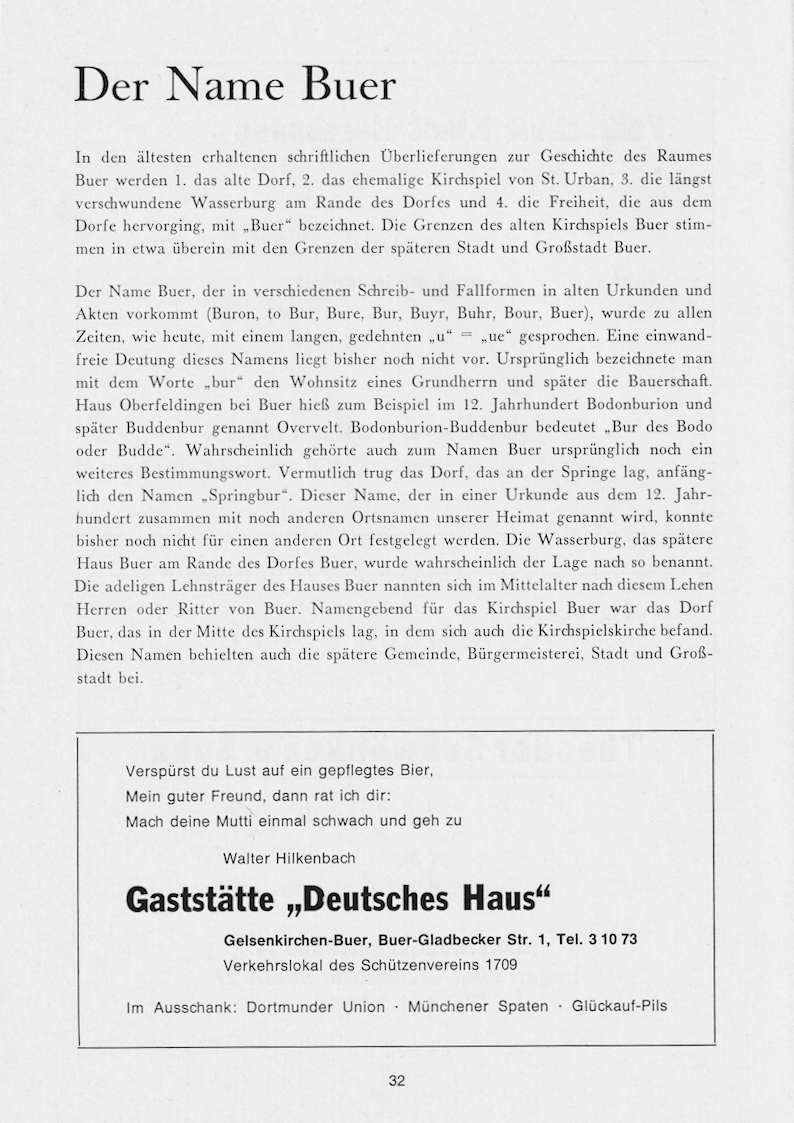 Der Name Buer

In den ältesten erhaltenen schriftlichen Überlieferungen zur Geschichte des Raumes Buer werden 1. das alte Dorf, 2. das ehemalige Kirchspiel von St. Urban, 3. die längst verschwundene Wasserburg am Rande des Dorfes und 4. die Freiheit, die aus dem Dorfe hervorging, mit „Buer“ bezeichnet. Die Grenzen des alten Kirchspiels Buer stimmen in etwa überein mit den Grenzen der späteren Stadt und Großstadt Buer.

Der Name Buer, der in verschiedenen Schreib- und Fallformen in alten Urkunden und Akten vorkommt (Buron, to Bur, Bure, Bur, Buyr, Buhr, Bour, Buer), wurde zu allen Zeiten, wie heute, mit einem langen, gedehnten „u“ = „ue“ gesprochen. Eine einwandfreie Deutung dieses Namens liegt bisher noch nicht vor. Ursprünglich bezeichnete man mit dem Worte „bur“ den Wohnsitz eines Grundherrn und später die Bauerschaft. Haus Oberfeldingen bei Buer hieß zum Beispiel im 12. Jahrhundert Bodonburion und später Buddenbur genannt Overvelt. Bodonburion-Buddenbur bedeutet „Bur des Bodo oder Budde“. Wahrscheinlich gehörte auch zum Namen Buer ursprünglich noch ein weiteres Bestimmungswort. Vermutlich trug das Dorf, das an der Springe lag, anfänglich den Namen „Springbur“. Dieser Name, der in einer Urkunde aus dem 12. Jahrhundert zusammen mit noch anderen Ortsnamen unserer Heimat genannt wird, konnte bisher noch nicht für einen anderen Ort festgelegt werden. Die Wasserburg, das spätere Haus Buer am Rande des Dorfes Buer, wurde wahrscheinlich der Lage nach so benannt. Die adeligen Lehnsträger des Hauses Buer nannten sich im Mittelalter nach diesem Lehen Herren oder Ritter von Buer. Namengebend für das Kirchspiel Buer war das Dorf Buer, das in der Mitte des Kirchspiels lag, in dem sich auch die Kirchspielskirche befand. Diesen Namen behielten auch die spätere Gemeinde, Bürgermeisterei, Stadt und Großstadt bei.

Verspürst du Lust auf ein gepflegtes Bier,
Mein guter Freund, dann rat ich dir:
Mach deine Mutti einmal schwach und geh zu

Walter Hilkenbach

Gaststätte „Deutsches Haus“

Gelsenkirchen-Buer, Buer-Gladbecker Str. 1, Tel. 3 10 73
Verkehrslokal des Schützenvereins 1709

Im Ausschank: Dortmunder Union · Münchener Spaten · Glückauf-Pils

32